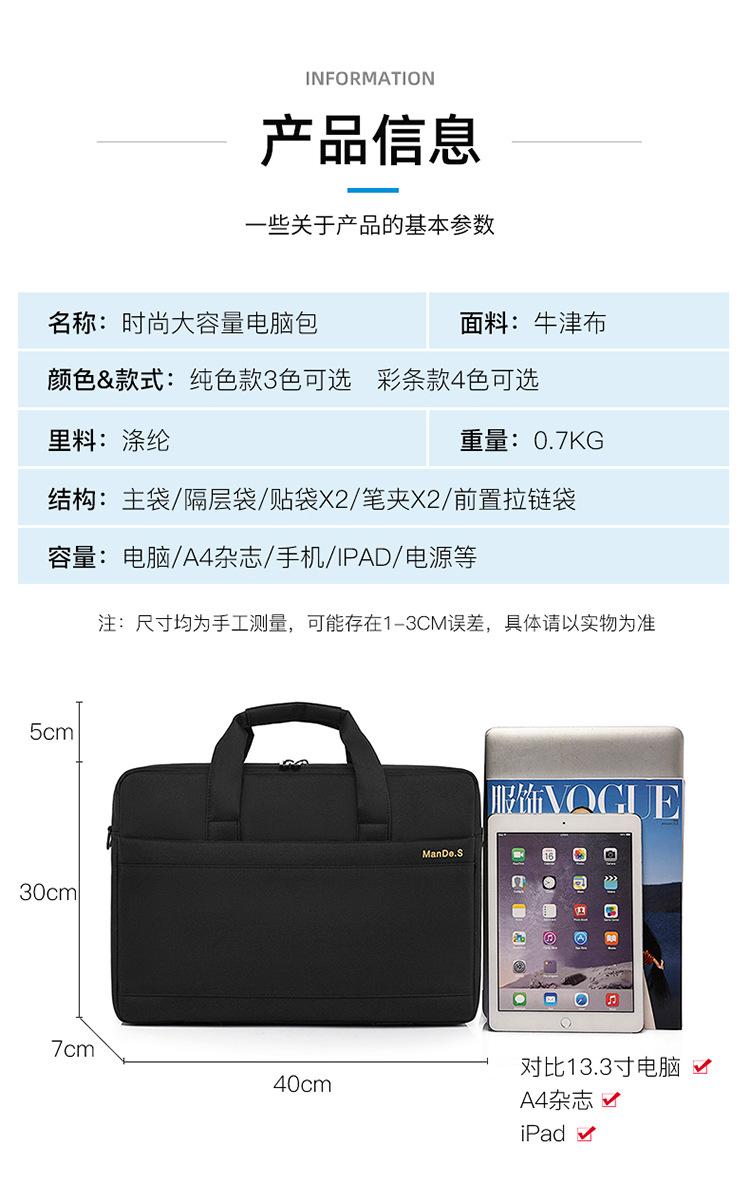 INFORMATION

产品信息

一些关于产品的基本参数

名称：时尚大容量电脑包
面料：牛津布
颜色&款式：纯色款3色可选　彩条款4色可选
里料：涤纶
重量：0.7KG
结构：主袋/隔层袋/贴袋X2/笔夹X2/前置拉链袋
容量：电脑/A4杂志/手机/IPAD/电源等

注：尺寸均为手工测量，可能存在1-3CM误差，具体请以实物为准

5cm

30cm

7cm

40cm

ManDe.S

服饰VOGUE

对比13.3寸电脑 ☑
A4杂志 ☑
iPad ☑